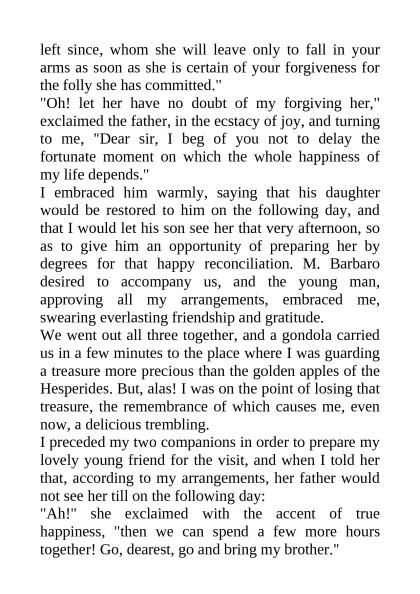 left since, whom she will leave only to fall in your arms as soon as she is certain of your forgiveness for the folly she has committed."

"Oh! let her have no doubt of my forgiving her," exclaimed the father, in the ecstacy of joy, and turning to me, "Dear sir, I beg of you not to delay the fortunate moment on which the whole happiness of my life depends."

I embraced him warmly, saying that his daughter would be restored to him on the following day, and that I would let his son see her that very afternoon, so as to give him an opportunity of preparing her by degrees for that happy reconciliation. M. Barbaro desired to accompany us, and the young man, approving all my arrangements, embraced me, swearing everlasting friendship and gratitude.

We went out all three together, and a gondola carried us in a few minutes to the place where I was guarding a treasure more precious than the golden apples of the Hesperides. But, alas! I was on the point of losing that treasure, the remembrance of which causes me, even now, a delicious trembling.

I preceded my two companions in order to prepare my lovely young friend for the visit, and when I told her that, according to my arrangements, her father would not see her till on the following day:

"Ah!" she exclaimed with the accent of true happiness, "then we can spend a few more hours together! Go, dearest, go and bring my brother."